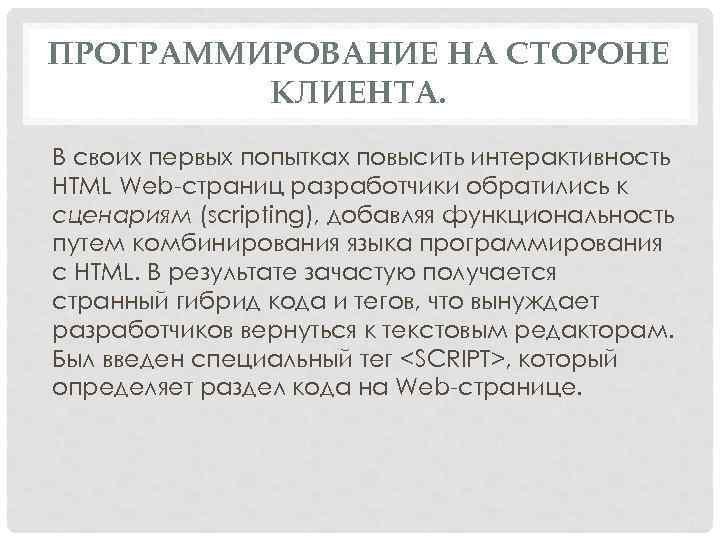 ПРОГРАММИРОВАНИЕ НА СТОРОНЕ КЛИЕНТА.

В своих первых попытках повысить интерактивность HTML Web-страниц разработчики обратились к сценариям (scripting), добавляя функциональность путем комбинирования языка программирования с HTML. В результате зачастую получается странный гибрид кода и тегов, что вынуждает разработчиков вернуться к текстовым редакторам. Был введен специальный тег <SCRIPT>, который определяет раздел кода на Web-странице.